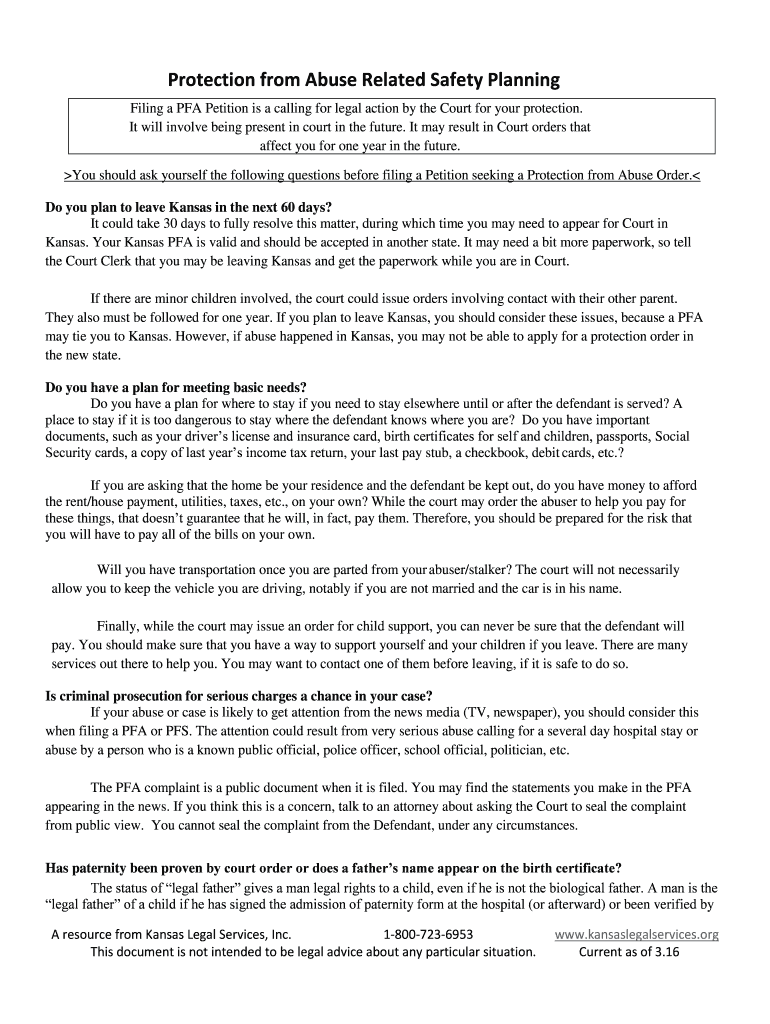 Protection from Abuse Related Safety Planning

Filing a PFA Petition is a calling for legal action by the Court for your protection. It will involve being present in court in the future. It may result in Court orders that affect you for one year in the future.

>You should ask yourself the following questions before filing a Petition seeking a Protection from Abuse Order.<

Do you plan to leave Kansas in the next 60 days?
It could take 30 days to fully resolve this matter, during which time you may need to appear for Court in Kansas. Your Kansas PFA is valid and should be accepted in another state. It may need a bit more paperwork, so tell the Court Clerk that you may be leaving Kansas and get the paperwork while you are in Court.

If there are minor children involved, the court could issue orders involving contact with their other parent. They also must be followed for one year. If you plan to leave Kansas, you should consider these issues, because a PFA may tie you to Kansas. However, if abuse happened in Kansas, you may not be able to apply for a protection order in the new state.

Do you have a plan for meeting basic needs?
Do you have a plan for where to stay if you need to stay elsewhere until or after the defendant is served? A place to stay if it is too dangerous to stay where the defendant knows where you are? Do you have important documents, such as your driver's license and insurance card, birth certificates for self and children, passports, Social Security cards, a copy of last year's income tax return, your last pay stub, a checkbook, debit cards, etc.?

If you are asking that the home be your residence and the defendant be kept out, do you have money to afford the rent/house payment, utilities, taxes, etc., on your own? While the court may order the abuser to help you pay for these things, that doesn't guarantee that he will, in fact, pay them. Therefore, you should be prepared for the risk that you will have to pay all of the bills on your own.

Will you have transportation once you are parted from your abuser/stalker? The court will not necessarily allow you to keep the vehicle you are driving, notably if you are not married and the car is in his name.

Finally, while the court may issue an order for child support, you can never be sure that the defendant will pay. You should make sure that you have a way to support yourself and your children if you leave. There are many services out there to help you. You may want to contact one of them before leaving, if it is safe to do so.

Is criminal prosecution for serious charges a chance in your case?
If your abuse or case is likely to get attention from the news media (TV, newspaper), you should consider this when filing a PFA or PFS. The attention could result from very serious abuse calling for a several day hospital stay or abuse by a person who is a known public official, police officer, school official, politician, etc.

The PFA complaint is a public document when it is filed. You may find the statements you make in the PFA appearing in the news. If you think this is a concern, talk to an attorney about asking the Court to seal the complaint from public view. You cannot seal the complaint from the Defendant, under any circumstances.

Has paternity been proven by court order or does a father's name appear on the birth certificate?
The status of "legal father" gives a man legal rights to a child, even if he is not the biological father. A man is the "legal father" of a child if he has signed the admission of paternity form at the hospital (or afterward) or been verified by

A resource from Kansas Legal Services, Inc. 1-800-723-6953 www.kansaslegalservices.org
This document is not intended to be legal advice about any particular situation. Current as of 3.16